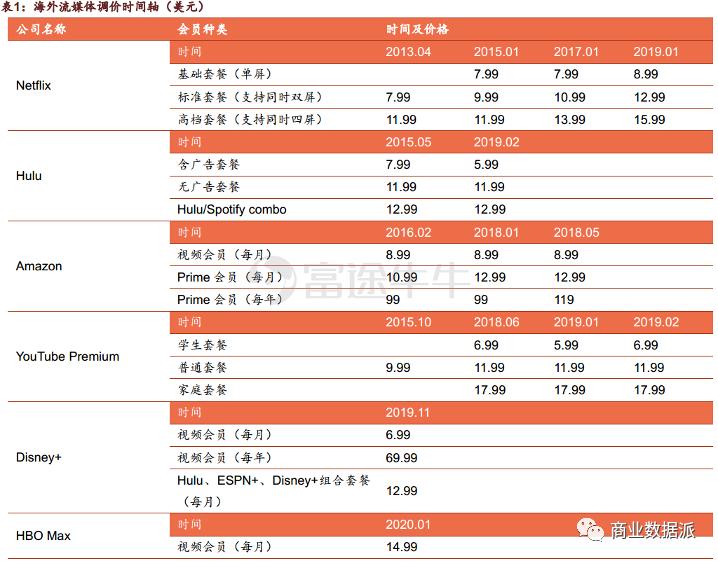 表1：海外流媒体调价时间轴（美元）

| 公司名称 | 会员种类 | 时间及价格 | | | |
|---|---|---|---|---|---|
| Netflix | 时间 | 2013.04 | 2015.01 | 2017.01 | 2019.01 |
| | 基础套餐（单屏） | | 7.99 | 7.99 | 8.99 |
| | 标准套餐（支持同时双屏） | 7.99 | 9.99 | 10.99 | 12.99 |
| | 高档套餐（支持同时四屏） | 11.99 | 11.99 | 13.99 | 15.99 |
| Hulu | 时间 | 2015.05 | 2019.02 | | |
| | 含广告套餐 | 7.99 | 5.99 | | |
| | 无广告套餐 | 11.99 | 11.99 | | |
| | Hulu/Spotify combo | 12.99 | 12.99 | | |
| Amazon | 时间 | 2016.02 | 2018.01 | 2018.05 | |
| | 视频会员（每月） | 8.99 | 8.99 | 8.99 | |
| | Prime 会员（每月） | 10.99 | 12.99 | 12.99 | |
| | Prime 会员（每年） | 99 | 99 | 119 | |
| YouTube Premium | 时间 | 2015.10 | 2018.06 | 2019.01 | 2019.02 |
| | 学生套餐 | | 6.99 | 5.99 | 6.99 |
| | 普通套餐 | 9.99 | 11.99 | 11.99 | 11.99 |
| | 家庭套餐 | | 17.99 | 17.99 | 17.99 |
| Disney+ | 时间 | 2019.11 | | | |
| | 视频会员（每月） | 6.99 | | | |
| | 视频会员（每年） | 69.99 | | | |
| | Hulu、ESPN+、Disney+组合套餐（每月） | 12.99 | | | |
| HBO Max | 时间 | 2020.01 | | | |
| | 视频会员（每月） | 14.99 | | | |

富途牛牛

商业数据派